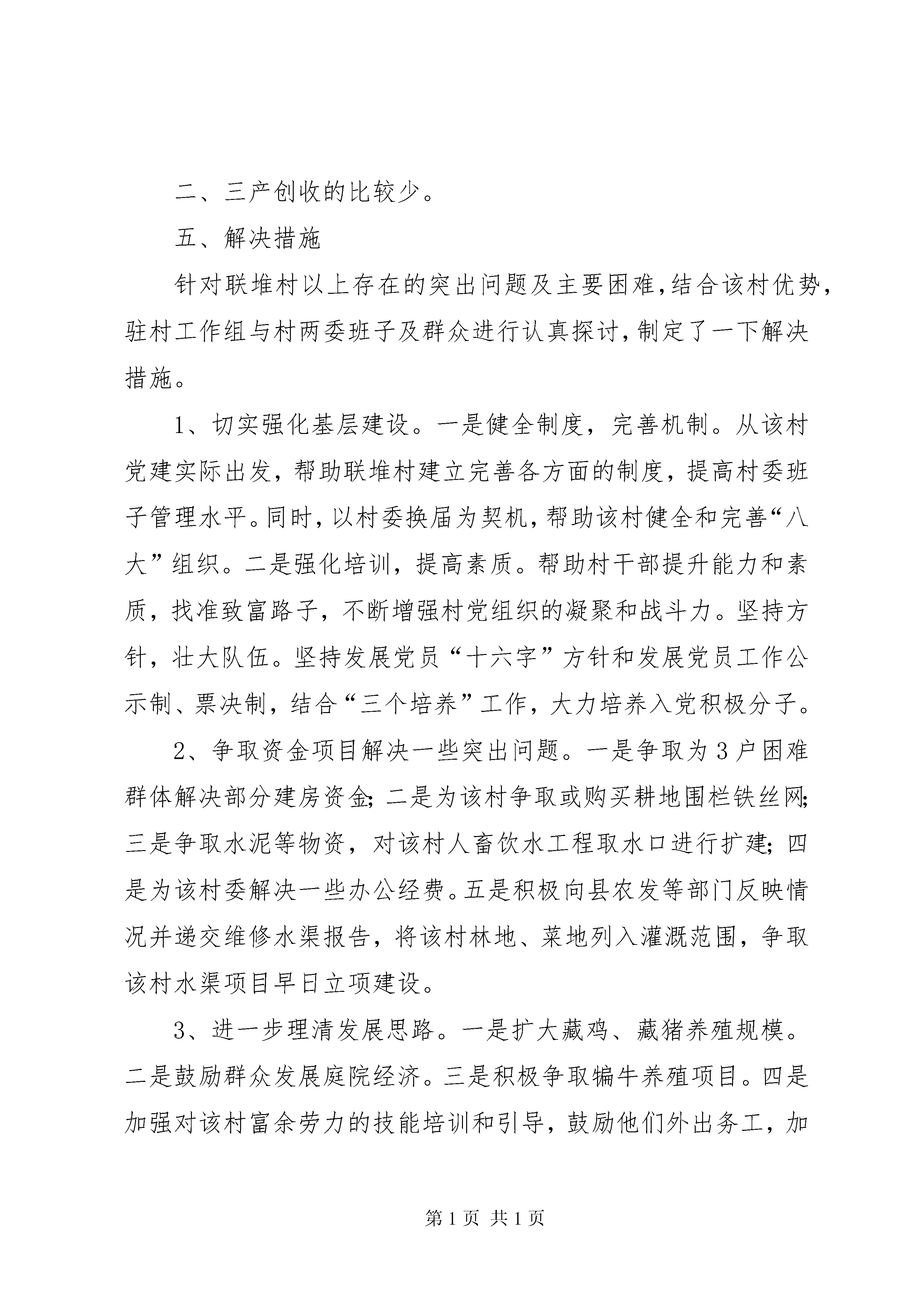 二、三产创收的比较少。

五、解决措施

针对联堆村以上存在的突出问题及主要困难,结合该村优势,驻村工作组与村两委班子及群众进行认真探讨,制定了一下解决措施。

1、切实强化基层建设。一是健全制度，完善机制。从该村党建实际出发，帮助联堆村建立完善各方面的制度，提高村委班子管理水平。同时,以村委换届为契机,帮助该村健全和完善“八大”组织。二是强化培训，提高素质。帮助村干部提升能力和素质，找准致富路子，不断增强村党组织的凝聚和战斗力。坚持方针，壮大队伍。坚持发展党员“十六字”方针和发展党员工作公示制、票决制，结合“三个培养”工作，大力培养入党积极分子。

2、争取资金项目解决一些突出问题。一是争取为3户困难群体解决部分建房资金;二是为该村争取或购买耕地围栏铁丝网;三是争取水泥等物资，对该村人畜饮水工程取水口进行扩建;四是为该村委解决一些办公经费。五是积极向县农发等部门反映情况并递交维修水渠报告，将该村林地、菜地列入灌溉范围，争取该村水渠项目早日立项建设。

3、进一步理清发展思路。一是扩大藏鸡、藏猪养殖规模。二是鼓励群众发展庭院经济。三是积极争取犏牛养殖项目。四是加强对该村富余劳力的技能培训和引导，鼓励他们外出务工，加

第1页 共1页